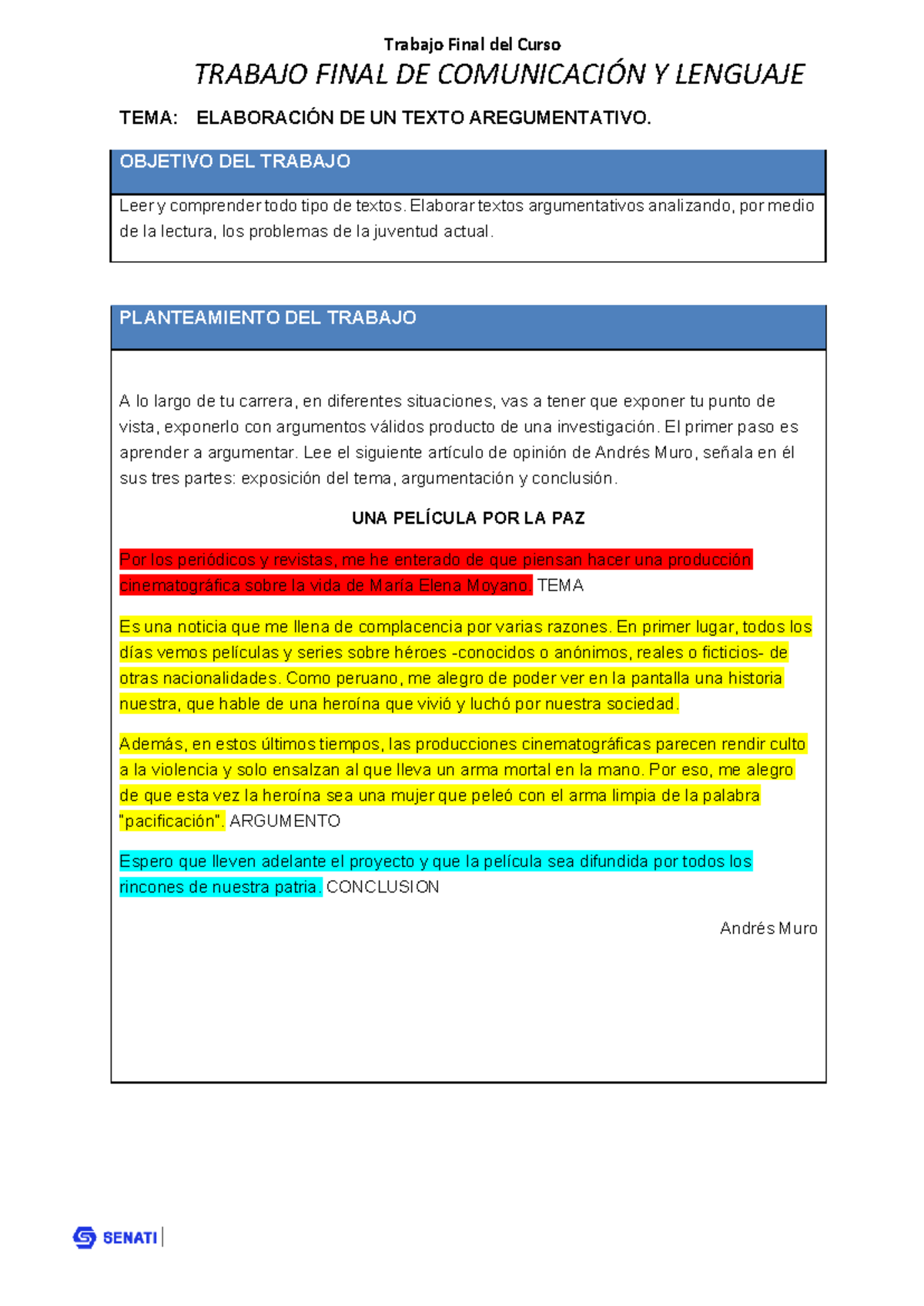 Trabajo Final del Curso

TRABAJO FINAL DE COMUNICACIÓN Y LENGUAJE

TEMA: ELABORACIÓN DE UN TEXTO AREGUMENTATIVO.

OBJETIVO DEL TRABAJO

Leer y comprender todo tipo de textos. Elaborar textos argumentativos analizando, por medio de la lectura, los problemas de la juventud actual.

PLANTEAMIENTO DEL TRABAJO

A lo largo de tu carrera, en diferentes situaciones, vas a tener que exponer tu punto de vista, exponerlo con argumentos válidos producto de una investigación. El primer paso es aprender a argumentar. Lee el siguiente artículo de opinión de Andrés Muro, señala en él sus tres partes: exposición del tema, argumentación y conclusión.

UNA PELÍCULA POR LA PAZ

Por los periódicos y revistas, me he enterado de que piensan hacer una producción cinematográfica sobre la vida de María Elena Moyano. TEMA

Es una noticia que me llena de complacencia por varias razones. En primer lugar, todos los días vemos películas y series sobre héroes -conocidos o anónimos, reales o ficticios- de otras nacionalidades. Como peruano, me alegro de poder ver en la pantalla una historia nuestra, que hable de una heroína que vivió y luchó por nuestra sociedad.

Además, en estos últimos tiempos, las producciones cinematográficas parecen rendir culto a la violencia y solo ensalzan al que lleva un arma mortal en la mano. Por eso, me alegro de que esta vez la heroína sea una mujer que peleó con el arma limpia de la palabra "pacificación". ARGUMENTO

Espero que lleven adelante el proyecto y que la película sea difundida por todos los rincones de nuestra patria. CONCLUSION

Andrés Muro

SENATI